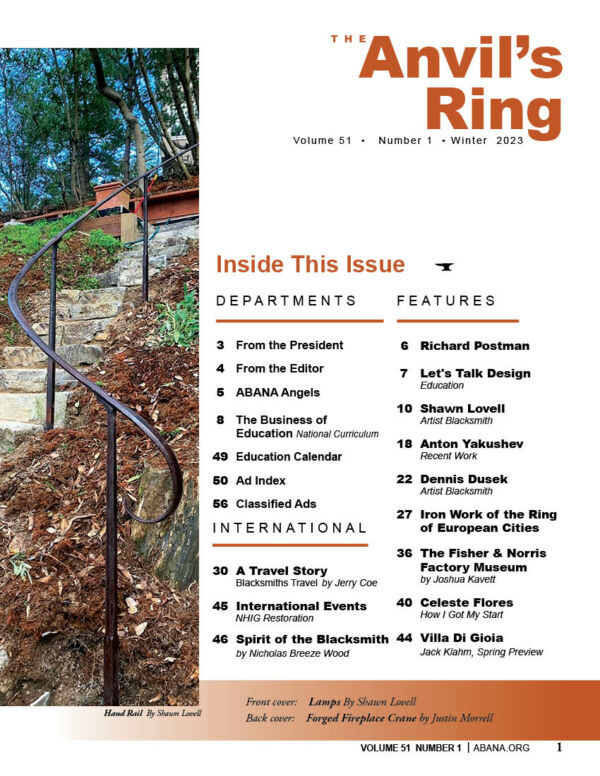 THE Anvil's Ring

Volume 51 • Number 1 • Winter 2023

Inside This Issue

DEPARTMENTS

3 From the President

4 From the Editor

5 ABANA Angels

8 The Business of Education National Curriculum

49 Education Calendar

50 Ad Index

56 Classified Ads

INTERNATIONAL

30 A Travel Story
Blacksmiths Travel by Jerry Coe

45 International Events
NHIG Restoration

46 Spirit of the Blacksmith
by Nicholas Breeze Wood

FEATURES

6 Richard Postman

7 Let's Talk Design
Education

10 Shawn Lovell
Artist Blacksmith

18 Anton Yakushev
Recent Work

22 Dennis Dusek
Artist Blacksmith

27 Iron Work of the Ring of European Cities

36 The Fisher & Norris Factory Museum
by Joshua Kavett

40 Celeste Flores
How I Got My Start

44 Villa Di Gioia
Jack Klahm, Spring Preview

Hand Rail By Shawn Lovell

Front cover: Lamps By Shawn Lovell
Back cover: Forged Fireplace Crane by Justin Morrell

VOLUME 51 NUMBER 1 | ABANA.ORG 1